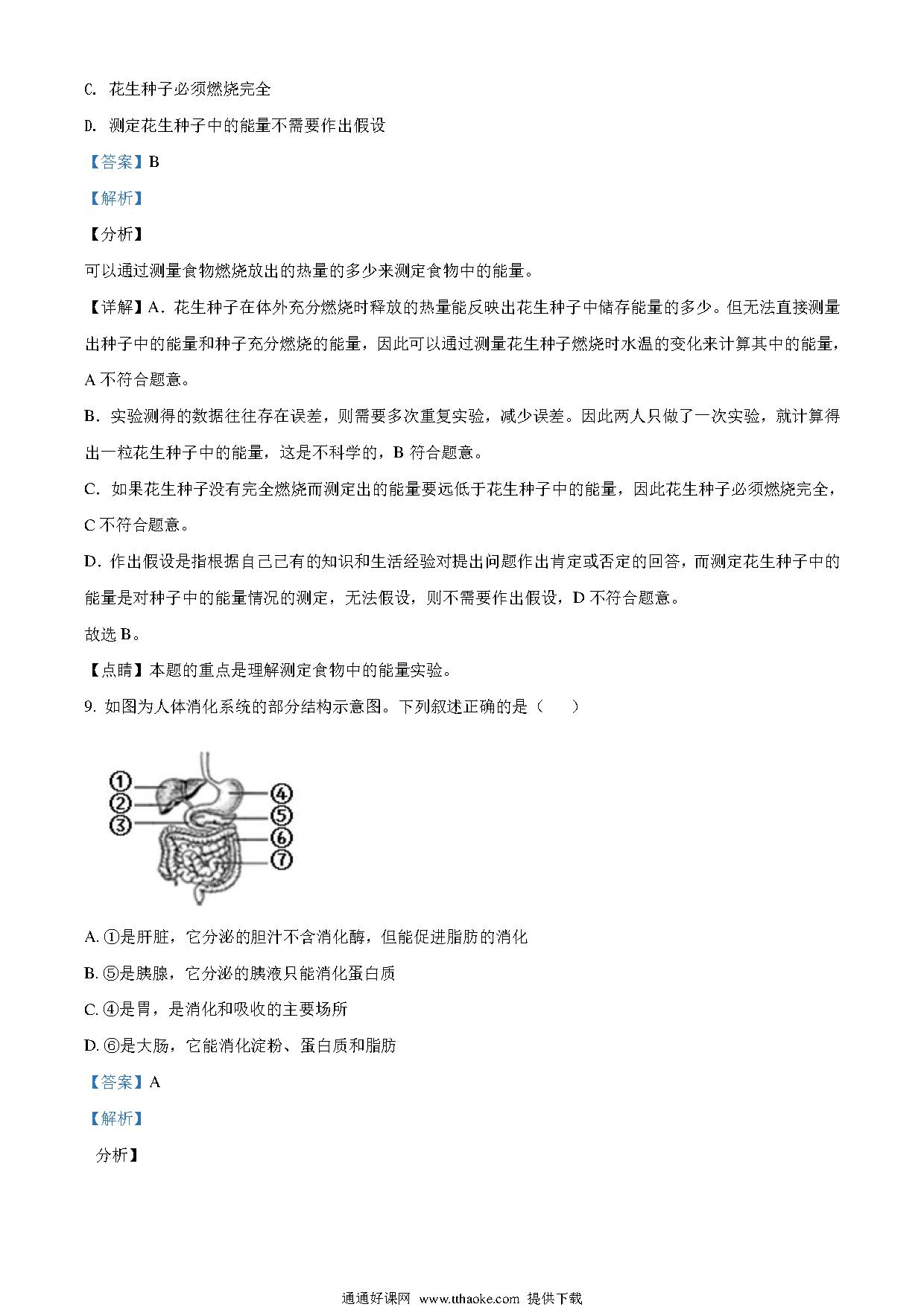 C. 花生种子必须燃烧完全

D. 测定花生种子中的能量不需要作出假设

【答案】B

【解析】

【分析】

可以通过测量食物燃烧放出的热量的多少来测定食物中的能量。

【详解】A．花生种子在体外充分燃烧时释放的热量能反映出花生种子中储存能量的多少。但无法直接测量出种子中的能量和种子充分燃烧的能量，因此可以通过测量花生种子燃烧时水温的变化来计算其中的能量，A 不符合题意。

B．实验测得的数据往往存在误差，则需要多次重复实验，减少误差。因此两人只做了一次实验，就计算得出一粒花生种子中的能量，这是不科学的，B 符合题意。

C．如果花生种子没有完全燃烧而测定出的能量要远低于花生种子中的能量，因此花生种子必须燃烧完全，C 不符合题意。

D．作出假设是指根据自己已有的知识和生活经验对提出问题作出肯定或否定的回答，而测定花生种子中的能量是对种子中的能量情况的测定，无法假设，则不需要作出假设，D 不符合题意。

故选 B。

【点睛】本题的重点是理解测定食物中的能量实验。

9. 如图为人体消化系统的部分结构示意图。下列叙述正确的是（　　）

①
②
③
④
⑤
⑥
⑦

A. ①是肝脏，它分泌的胆汁不含消化酶，但能促进脂肪的消化

B. ⑤是胰腺，它分泌的胰液只能消化蛋白质

C. ④是胃，是消化和吸收的主要场所

D. ⑥是大肠，它能消化淀粉、蛋白质和脂肪

【答案】A

【解析】

分析】

通通好课网 www.tthaoke.com 提供下载